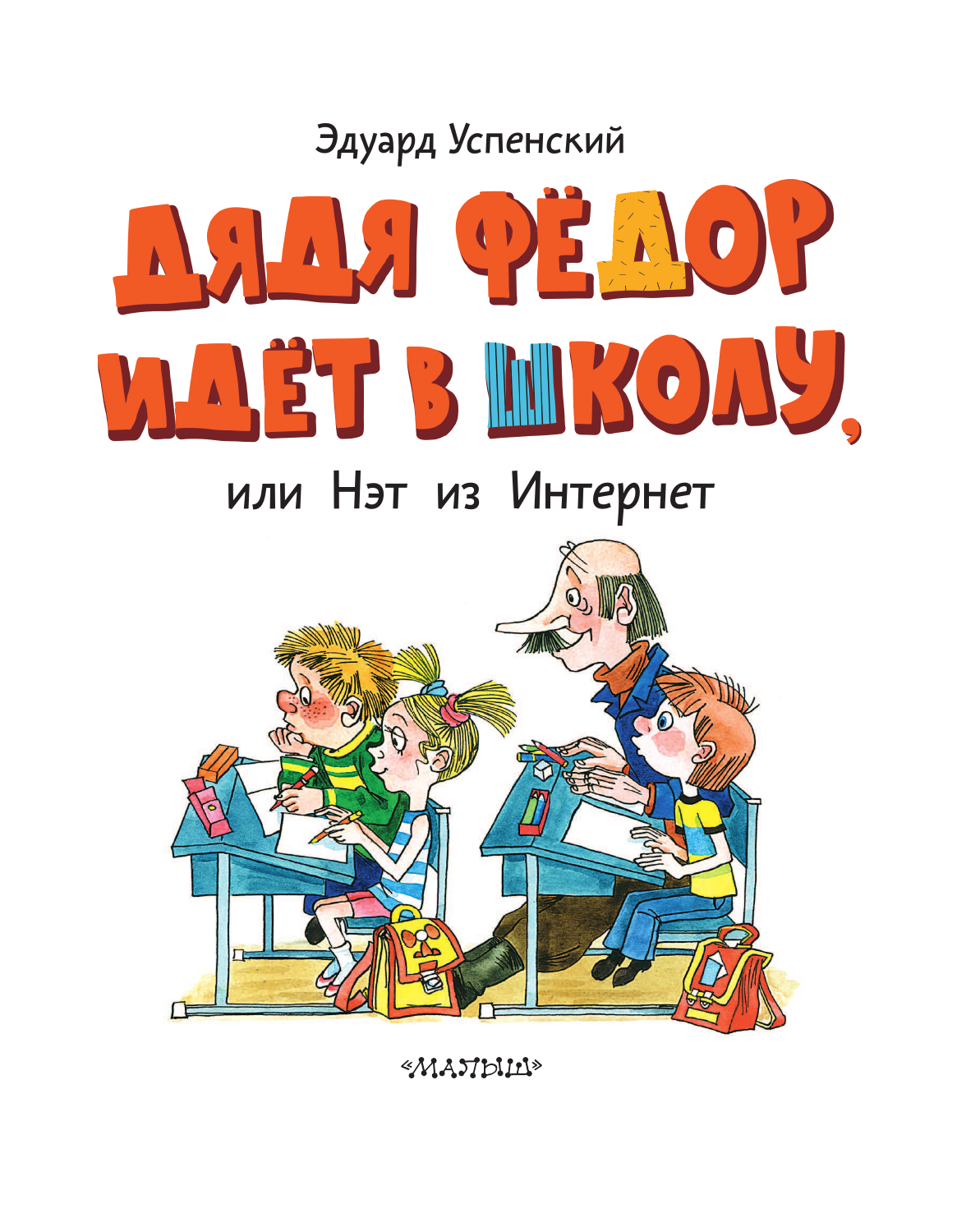 Эдуард Успенский

ДЯДЯ ФЁДОР ИДЁТ В ШКОЛУ,

или Нэт из Интернет

«МАЛЫШ»